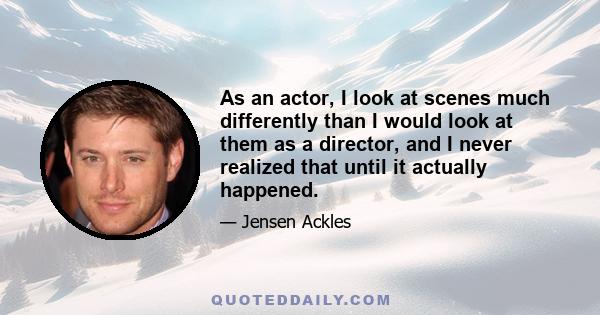 As an actor, I look at scenes much differently than I would look at them as a director, and I never realized that until it actually happened.

— Jensen Ackles

QUOTEDDAILY.COM